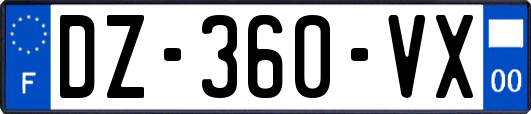 F
DZ-360-VX
00